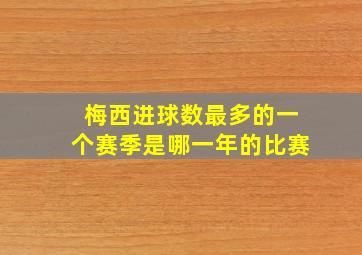 梅西进球数最多的一个赛季是哪一年的比赛